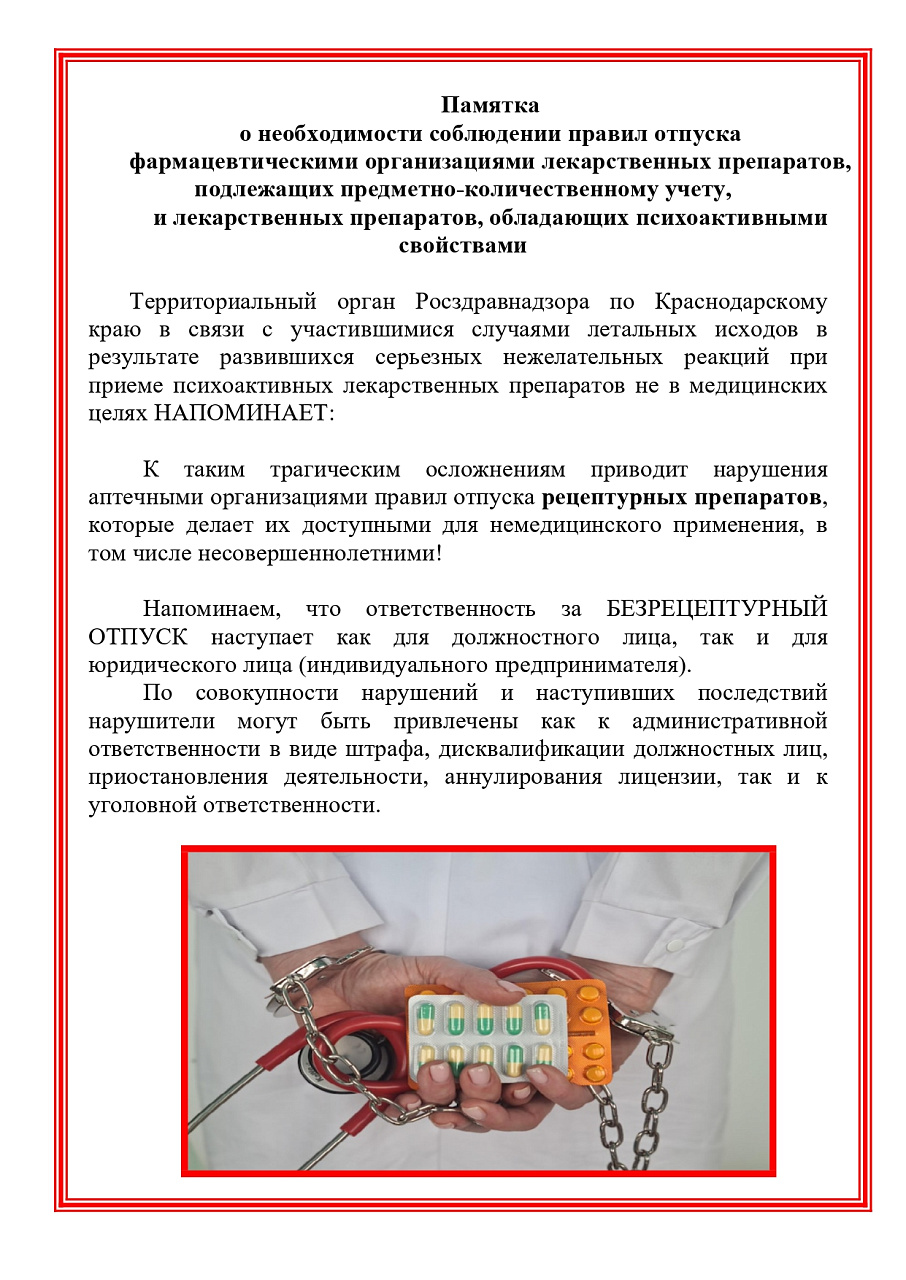 Памятка
о необходимости соблюдении правил отпуска
фармацевтическими организациями лекарственных препаратов,
подлежащих предметно-количественному учету,
и лекарственных препаратов, обладающих психоактивными
свойствами

Территориальный орган Росздравнадзора по Краснодарскому краю в связи с участившимися случаями летальных исходов в результате развившихся серьезных нежелательных реакций при приеме психоактивных лекарственных препаратов не в медицинских целях НАПОМИНАЕТ:

К таким трагическим осложнениям приводит нарушения аптечными организациями правил отпуска рецептурных препаратов, которые делает их доступными для немедицинского применения, в том числе несовершеннолетними!

Напоминаем, что ответственность за БЕЗРЕЦЕПТУРНЫЙ ОТПУСК наступает как для должностного лица, так и для юридического лица (индивидуального предпринимателя).

По совокупности нарушений и наступивших последствий нарушители могут быть привлечены как к административной ответственности в виде штрафа, дисквалификации должностных лиц, приостановления деятельности, аннулирования лицензии, так и к уголовной ответственности.